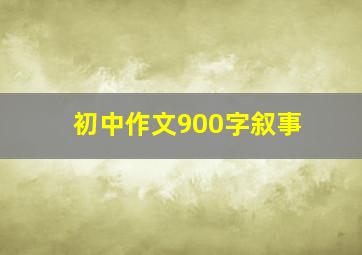 初中作文900字叙事